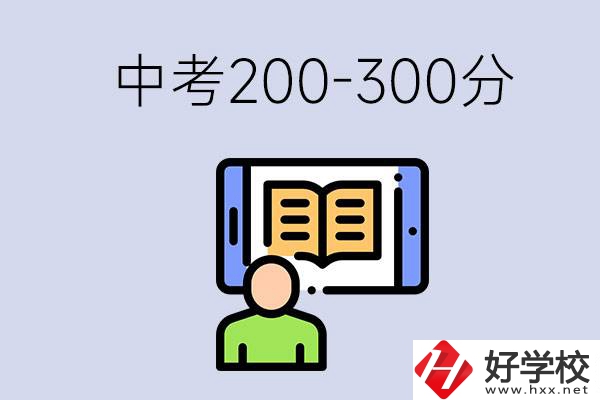 中考200-300分

好学校
www.hxx.net